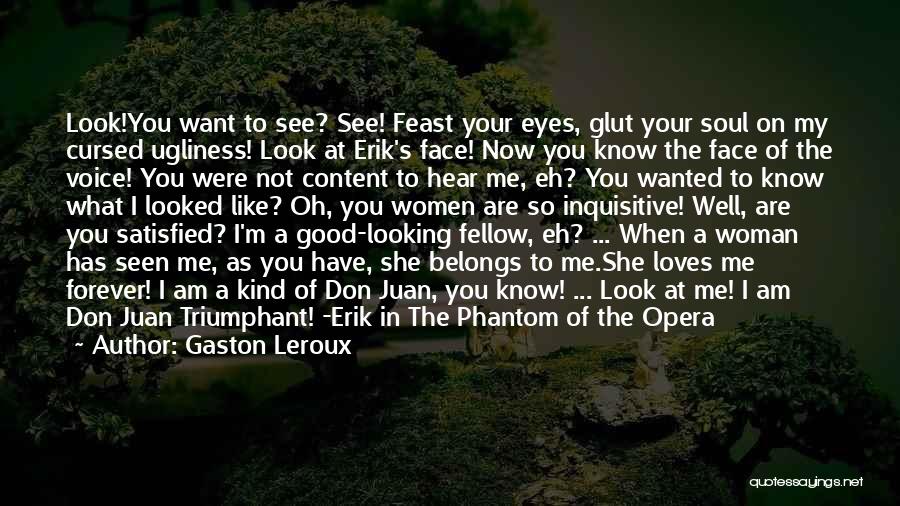 Look!You want to see? See! Feast your eyes, glut your soul on my cursed ugliness! Look at Erik's face! Now you know the face of the voice! You were not content to hear me, eh? You wanted to know what I looked like? Oh, you women are so inquisitive! Well, are you satisfied? I'm a good-looking fellow, eh? ... When a woman has seen me, as you have, she belongs to me.She loves me forever! I am a kind of Don Juan, you know! ... Look at me! I am Don Juan Triumphant! -Erik in The Phantom of the Opera

~ Author: Gaston Leroux

quotessayings.net